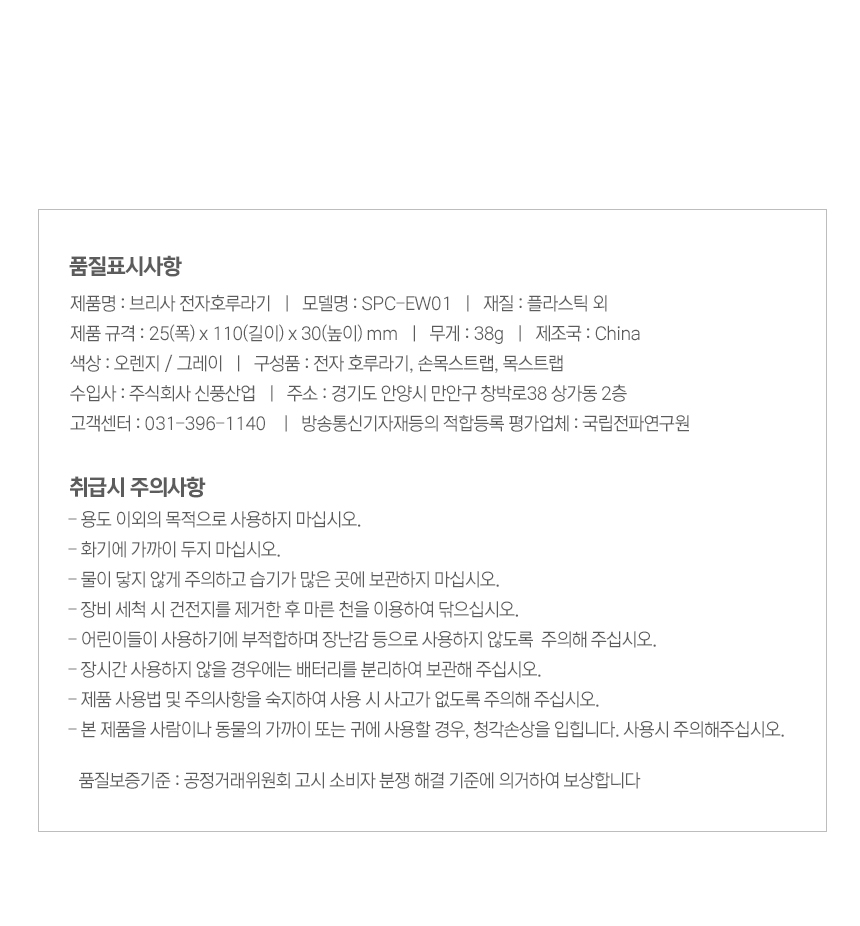 품질표시사항

제품명 : 브리사 전자호루라기 | 모델명 : SPC-EW01 | 재질 : 플라스틱 외

제품 규격 : 25(폭) x 110(길이) x 30(높이) mm | 무게 : 38g | 제조국 : China

색상 : 오렌지 / 그레이 | 구성품 : 전자 호루라기, 손목스트랩, 목스트랩

수입사 : 주식회사 신풍산업 | 주소 : 경기도 안양시 만안구 창박로38 상가동 2층

고객센터 : 031-396-1140 | 방송통신기자재등의 적합등록 평가업체 : 국립전파연구원

취급시 주의사항

- 용도 이외의 목적으로 사용하지 마십시오.

- 화기에 가까이 두지 마십시오.

- 물이 닿지 않게 주의하고 습기가 많은 곳에 보관하지 마십시오.

- 장비 세척 시 건전지를 제거한 후 마른 천을 이용하여 닦으십시오.

- 어린이들이 사용하기에 부적합하며 장난감 등으로 사용하지 않도록 주의해 주십시오.

- 장시간 사용하지 않을 경우에는 배터리를 분리하여 보관해 주십시오.

- 제품 사용법 및 주의사항을 숙지하여 사용 시 사고가 없도록 주의해 주십시오.

- 본 제품을 사람이나 동물의 가까이 또는 귀에 사용할 경우, 청각손상을 입힙니다. 사용시 주의해주십시오.

품질보증기준 : 공정거래위원회 고시 소비자 분쟁 해결 기준에 의거하여 보상합니다